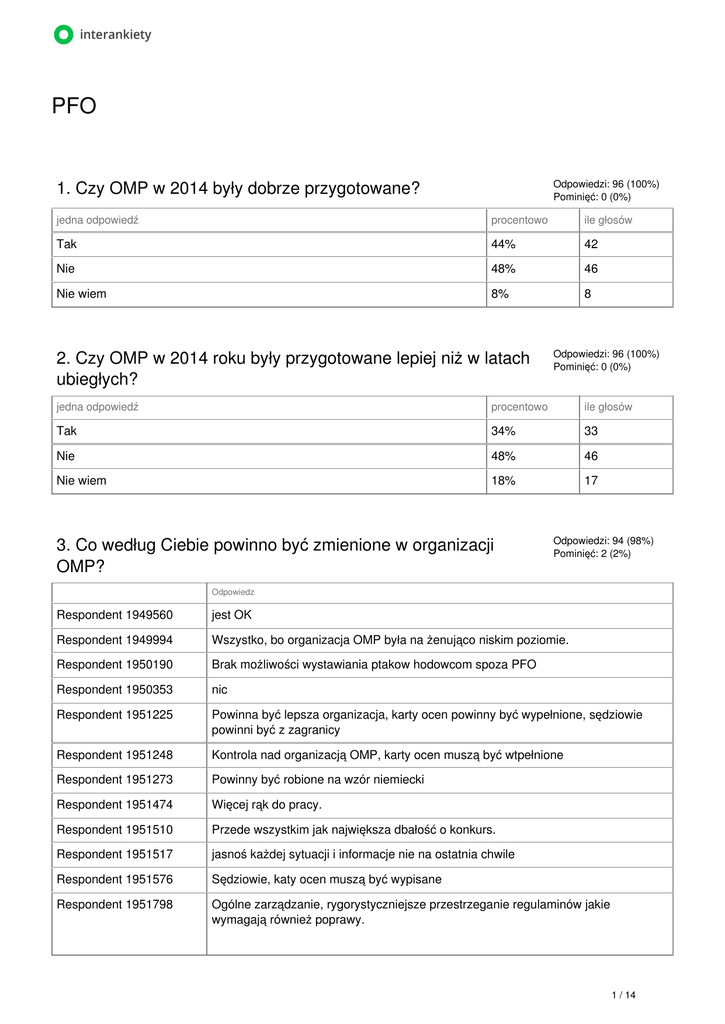 interankiety

PFO

1. Czy OMP w 2014 były dobrze przygotowane?

Odpowiedzi: 96 (100%)
Pominięć: 0 (0%)

| jedna odpowiedź | procentowo | ile głosów |
|---|---|---|
| Tak | 44% | 42 |
| Nie | 48% | 46 |
| Nie wiem | 8% | 8 |

2. Czy OMP w 2014 roku były przygotowane lepiej niż w latach ubiegłych?

Odpowiedzi: 96 (100%)
Pominięć: 0 (0%)

| jedna odpowiedź | procentowo | ile głosów |
|---|---|---|
| Tak | 34% | 33 |
| Nie | 48% | 46 |
| Nie wiem | 18% | 17 |

3. Co według Ciebie powinno być zmienione w organizacji OMP?

Odpowiedzi: 94 (98%)
Pominięć: 2 (2%)

| | Odpowiedz |
|---|---|
| Respondent 1949560 | jest OK |
| Respondent 1949994 | Wszystko, bo organizacja OMP była na żenująco niskim poziomie. |
| Respondent 1950190 | Brak możliwości wystawiania ptakow hodowcom spoza PFO |
| Respondent 1950353 | nic |
| Respondent 1951225 | Powinna być lepsza organizacja, karty ocen powinny być wypełnione, sędziowie powinni być z zagranicy |
| Respondent 1951248 | Kontrola nad organizacją OMP, karty ocen muszą być wtpełnione |
| Respondent 1951273 | Powinny być robione na wzór niemiecki |
| Respondent 1951474 | Więcej rąk do pracy. |
| Respondent 1951510 | Przede wszystkim jak największa dbałość o konkurs. |
| Respondent 1951517 | jasnoś każdej sytuacji i informacje nie na ostatnia chwile |
| Respondent 1951576 | Sędziowie, katy ocen muszą być wypisane |
| Respondent 1951798 | Ogólne zarządzanie, rygorystyczniejsze przestrzeganie regulaminów jakie wymagają również poprawy. |

1 / 14